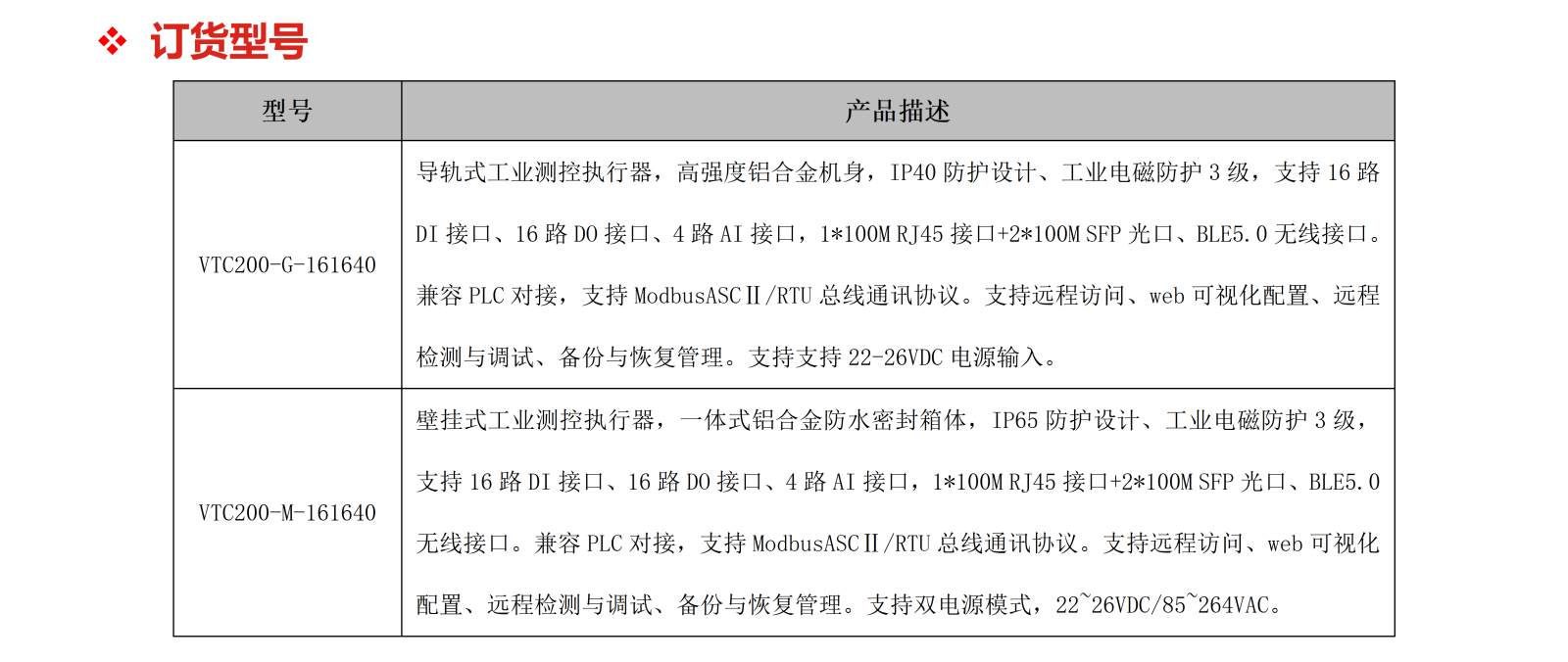 ❖ 订货型号

| 型号 | 产品描述 |
|---|---|
| VTC200-G-161640 | 导轨式工业测控执行器，高强度铝合金机身，IP40 防护设计、工业电磁防护 3 级，支持 16 路 DI 接口、16 路 DO 接口、4 路 AI 接口，1*100M RJ45 接口+2*100M SFP 光口、BLE5.0 无线接口。兼容 PLC 对接，支持 ModbusASCII/RTU 总线通讯协议。支持远程访问、web 可视化配置、远程检测与调试、备份与恢复管理。支持支持 22-26VDC 电源输入。 |
| VTC200-M-161640 | 壁挂式工业测控执行器，一体式铝合金防水密封箱体，IP65 防护设计、工业电磁防护 3 级，支持 16 路 DI 接口、16 路 DO 接口、4 路 AI 接口，1*100M RJ45 接口+2*100M SFP 光口、BLE5.0 无线接口。兼容 PLC 对接，支持 ModbusASCII/RTU 总线通讯协议。支持远程访问、web 可视化配置、远程检测与调试、备份与恢复管理。支持双电源模式，22~26VDC/85~264VAC。 |